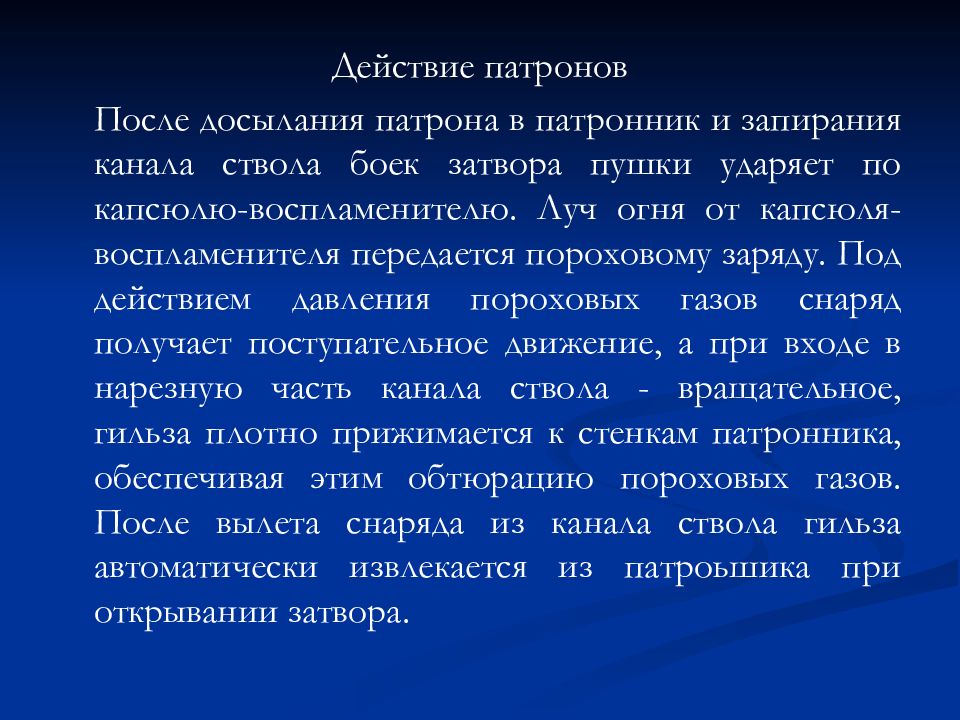 Действие патронов

После досылания патрона в патронник и запирания канала ствола боек затвора пушки ударяет по капсюлю-воспламенителю. Луч огня от капсюля-воспламенителя передается пороховому заряду. Под действием давления пороховых газов снаряд получает поступательное движение, а при входе в нарезную часть канала ствола - вращательное, гильза плотно прижимается к стенкам патронника, обеспечивая этим обтюрацию пороховых газов. После вылета снаряда из канала ствола гильза автоматически извлекается из патроьшика при открывании затвора.